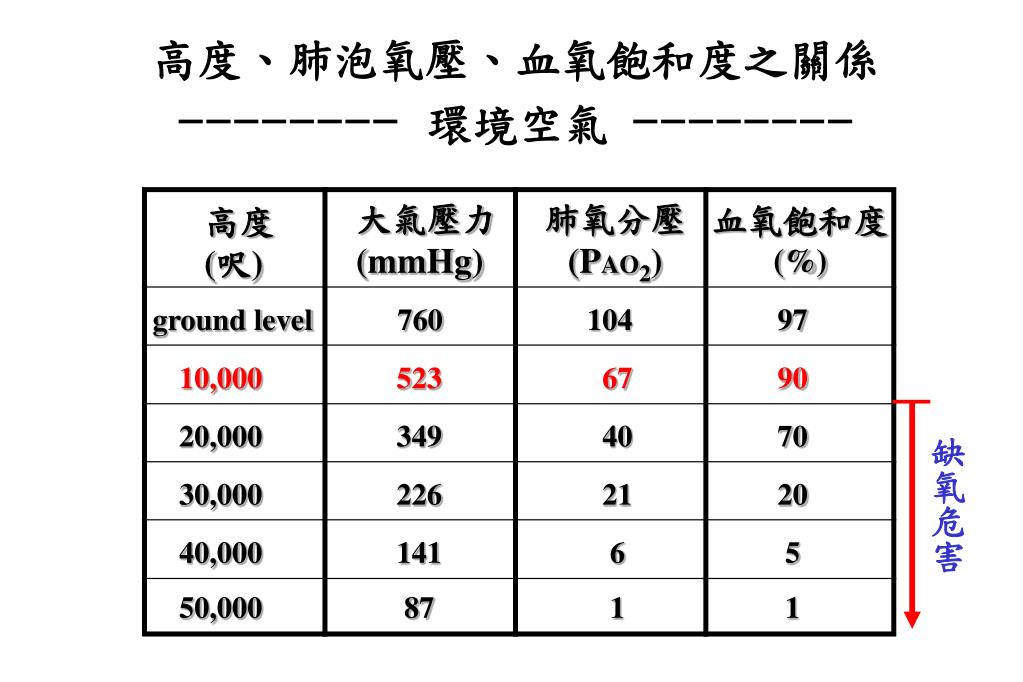 高度、肺泡氧壓、血氧飽和度之關係

--------- 環境空氣 ---------

| 高度 (呎) | 大氣壓力 (mmHg) | 肺氧分壓 ($P_{AO_2}$) | 血氧飽和度 (%) |
|---|---|---|---|
| ground level | 760 | 104 | 97 |
| 10,000 | 523 | 67 | 90 |
| 20,000 | 349 | 40 | 70 |
| 30,000 | 226 | 21 | 20 |
| 40,000 | 141 | 6 | 5 |
| 50,000 | 87 | 1 | 1 |

缺氧危害